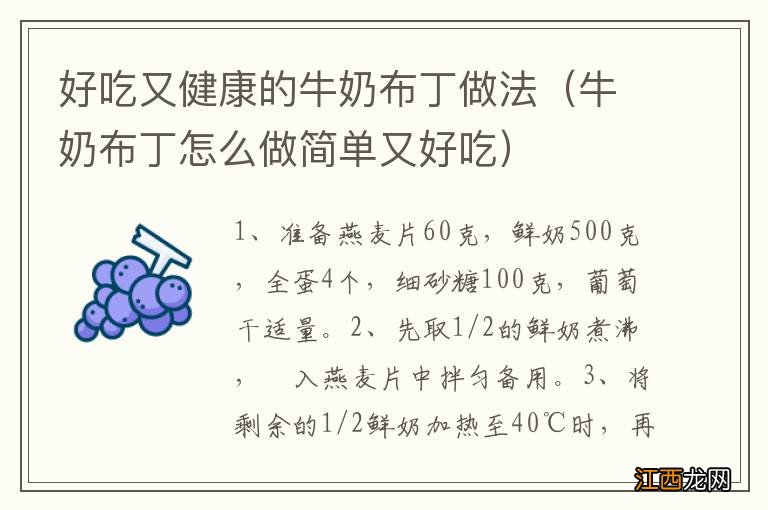 好吃又健康的牛奶布丁做法（牛奶布丁怎么做简单又好吃）

1、准备燕麦片60克，鲜奶500克，全蛋4个，细砂糖100克，葡萄干适量。2、先取1/2的鲜奶煮沸，　入燕麦片中拌匀备用。3、将剩余的1/2鲜奶加热至40℃时，再

江西龙网